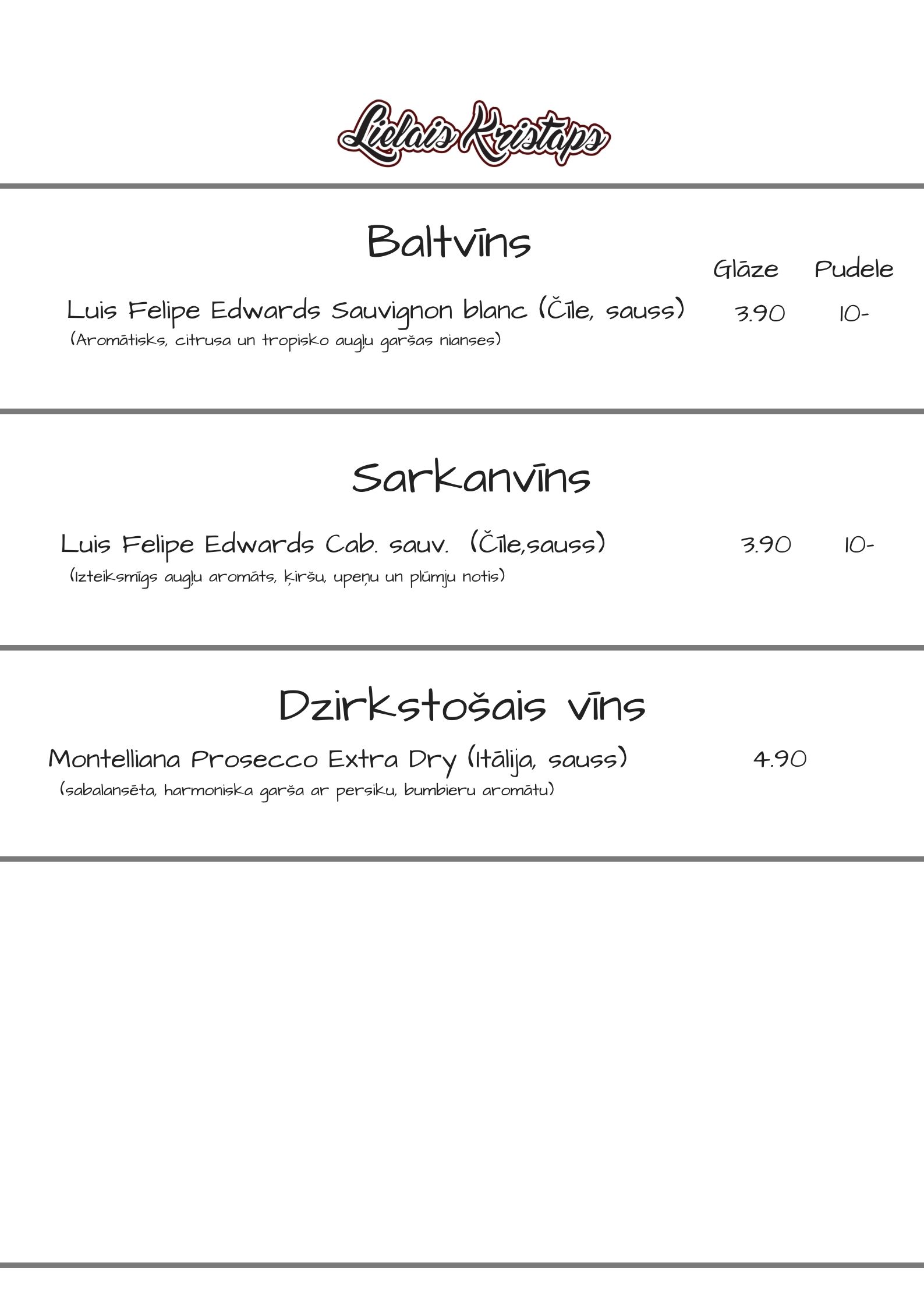 Lielais Kristaps

Baltvīns

Glāze Pudele

Luis Felipe Edwards Sauvignon blanc (Čīle, sauss) 3.90 10-
(Aromātisks, citrusa un tropisko augļu garšas nianses)

Sarkanvīns

Luis Felipe Edwards Cab. sauv. (Čīle,sauss) 3.90 10-
(Izteiksmīgs augļu aromāts, ķiršu, upeņu un plūmju notis)

Dzirkstošais vīns

Montelliana Prosecco Extra Dry (Itālija, sauss) 4.90
(sabalansēta, harmoniska garša ar persiku, bumbieru aromātu)